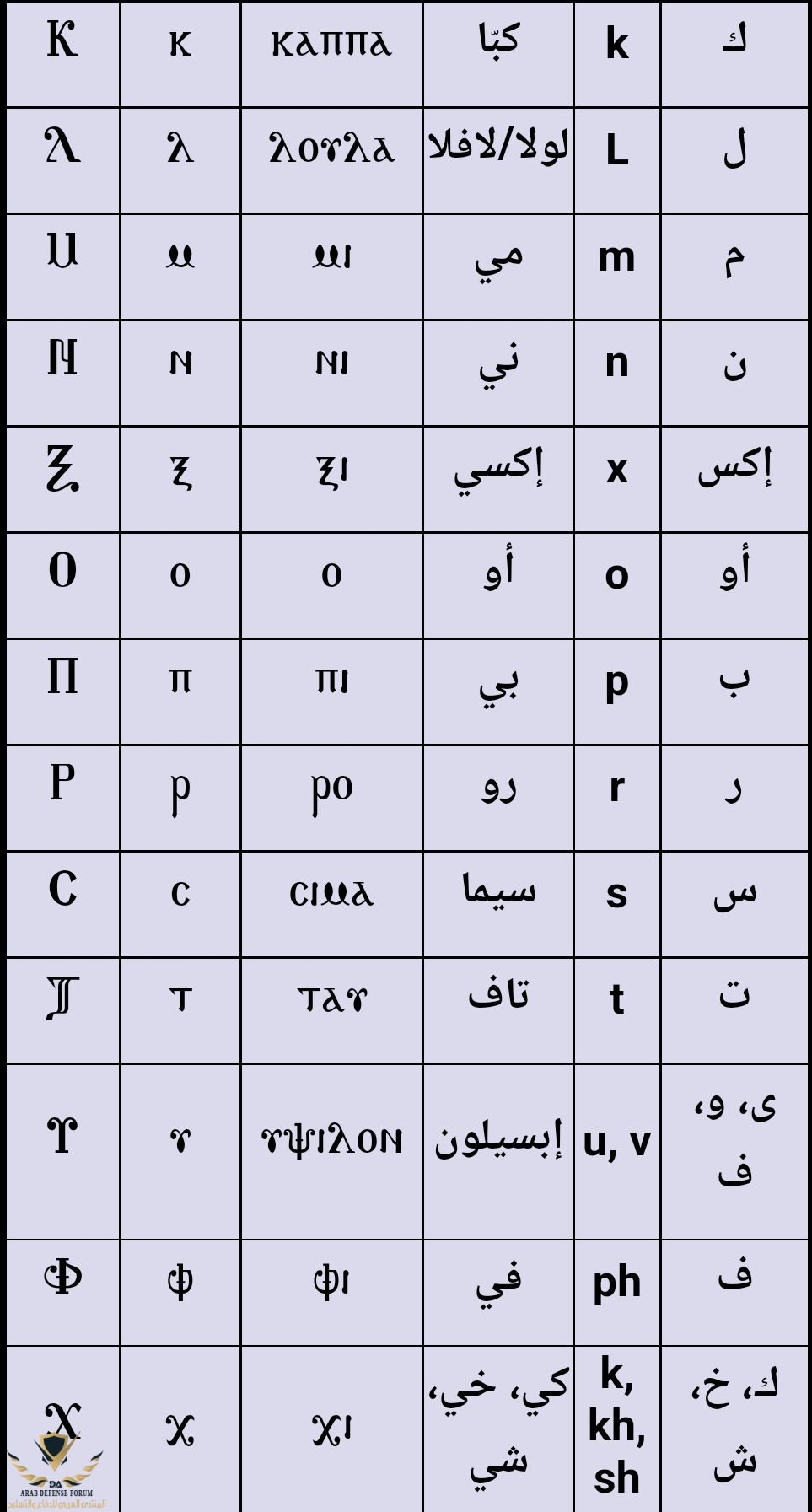 | Ⲕ | ⲕ | ⲕⲁⲡⲡⲁ | كبّا | k | ك |
|---|---|---|---|---|---|
| Ⲗ | ⲗ | ⲗⲟⲩⲗⲁ | لولا/لافلا | L | ل |
| Ⲙ | ⲙ | ⲙⲓ | مي | m | م |
| Ⲛ | ⲛ | ⲛⲓ | ني | n | ن |
| Ⲝ | ⲝ | ⲝⲓ | إكسي | x | إكس |
| Ⲟ | ⲟ | ⲟ | أو | o | أو |
| Ⲡ | ⲡ | ⲡⲓ | بي | p | ب |
| Ⲣ | ⲣ | ⲣⲟ | رو | r | ر |
| Ⲥ | ⲥ | ⲥⲓⲙⲁ | سيما | s | س |
| Ⲧ | ⲧ | ⲧⲁⲩ | تاف | t | ت |
| Ⲩ | ⲩ | ⲩⲯⲓⲗⲟⲛ | إبسيلون | u, v | ى، و، ف |
| Ⲫ | ⲫ | ⲫⲓ | في | ph | ف |
| Ⲭ | ⲭ | ⲭⲓ | كي، خي، شي | k, kh, sh | ك، خ، ش |

DA
ARAB DEFENSE FORUM
المنتدى العربي للدفاع والتسليح